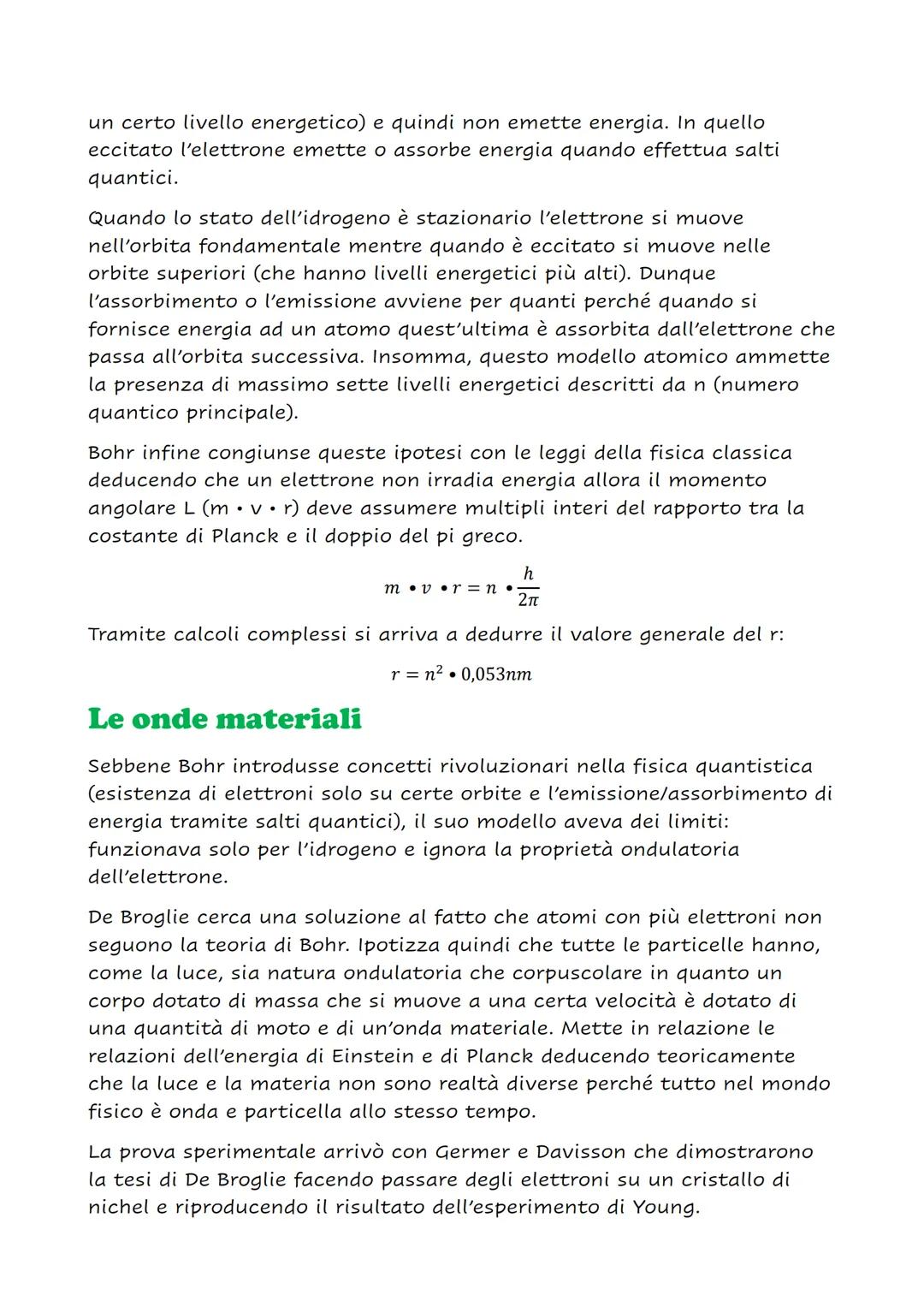 un certo livello energetico) e quindi non emette energia. In quello eccitato l'elettrone emette o assorbe energia quando effettua salti quantici.

Quando lo stato dell'idrogeno è stazionario l'elettrone si muove nell'orbita fondamentale mentre quando è eccitato si muove nelle orbite superiori (che hanno livelli energetici più alti). Dunque l'assorbimento o l'emissione avviene per quanti perché quando si fornisce energia ad un atomo quest'ultima è assorbita dall'elettrone che passa all'orbita successiva. Insomma, questo modello atomico ammette la presenza di massimo sette livelli energetici descritti da n (numero quantico principale).

Bohr infine congiunse queste ipotesi con le leggi della fisica classica deducendo che un elettrone non irradia energia allora il momento angolare L (m • v • r) deve assumere multipli interi del rapporto tra la costante di Planck e il doppio del pi greco.

$m \bullet v \bullet r = n \bullet \frac{h}{2\pi}$

Tramite calcoli complessi si arriva a dedurre il valore generale del r:

$r = n^2 \bullet 0{,}053nm$

Le onde materiali

Sebbene Bohr introdusse concetti rivoluzionari nella fisica quantistica (esistenza di elettroni solo su certe orbite e l'emissione/assorbimento di energia tramite salti quantici), il suo modello aveva dei limiti: funzionava solo per l'idrogeno e ignora la proprietà ondulatoria dell'elettrone.

De Broglie cerca una soluzione al fatto che atomi con più elettroni non seguono la teoria di Bohr. Ipotizza quindi che tutte le particelle hanno, come la luce, sia natura ondulatoria che corpuscolare in quanto un corpo dotato di massa che si muove a una certa velocità è dotato di una quantità di moto e di un'onda materiale. Mette in relazione le relazioni dell'energia di Einstein e di Planck deducendo teoricamente che la luce e la materia non sono realtà diverse perché tutto nel mondo fisico è onda e particella allo stesso tempo.

La prova sperimentale arrivò con Germer e Davisson che dimostrarono la tesi di De Broglie facendo passare degli elettroni su un cristallo di nichel e riproducendo il risultato dell'esperimento di Young.